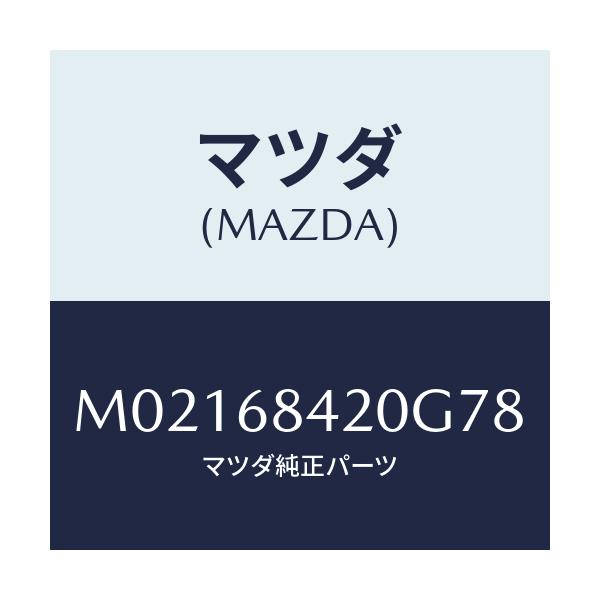 マツダ
(MAZDA)

M02168420G78
マツダ純正パーツ